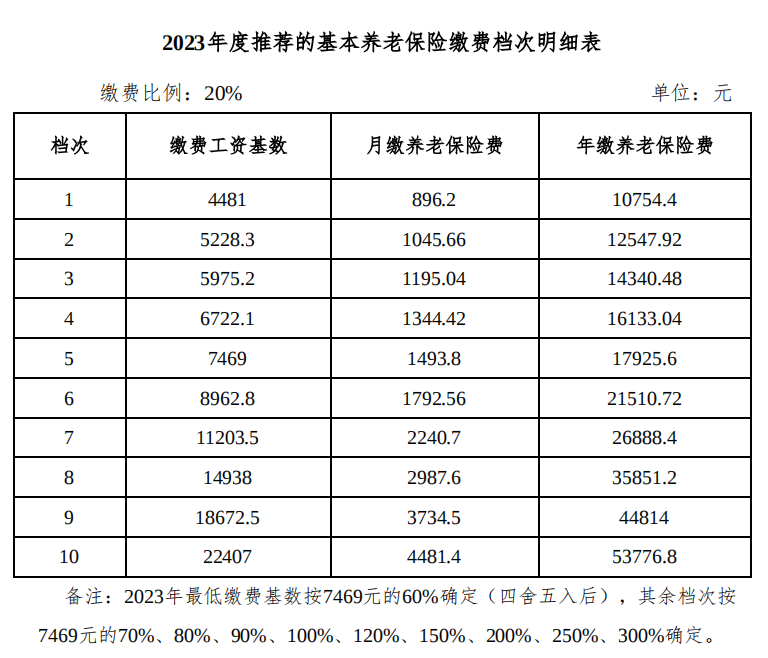 2023年度推荐的基本养老保险缴费档次明细表

缴费比例：20%

单位：元

| 档次 | 缴费工资基数 | 月缴养老保险费 | 年缴养老保险费 |
|---|---|---|---|
| 1 | 4481 | 896.2 | 10754.4 |
| 2 | 5228.3 | 1045.66 | 12547.92 |
| 3 | 5975.2 | 1195.04 | 14340.48 |
| 4 | 6722.1 | 1344.42 | 16133.04 |
| 5 | 7469 | 1493.8 | 17925.6 |
| 6 | 8962.8 | 1792.56 | 21510.72 |
| 7 | 11203.5 | 2240.7 | 26888.4 |
| 8 | 14938 | 2987.6 | 35851.2 |
| 9 | 18672.5 | 3734.5 | 44814 |
| 10 | 22407 | 4481.4 | 53776.8 |

备注：2023年最低缴费基数按7469元的60%确定（四舍五入后），其余档次按7469元的70%、80%、90%、100%、120%、150%、200%、250%、300%确定。